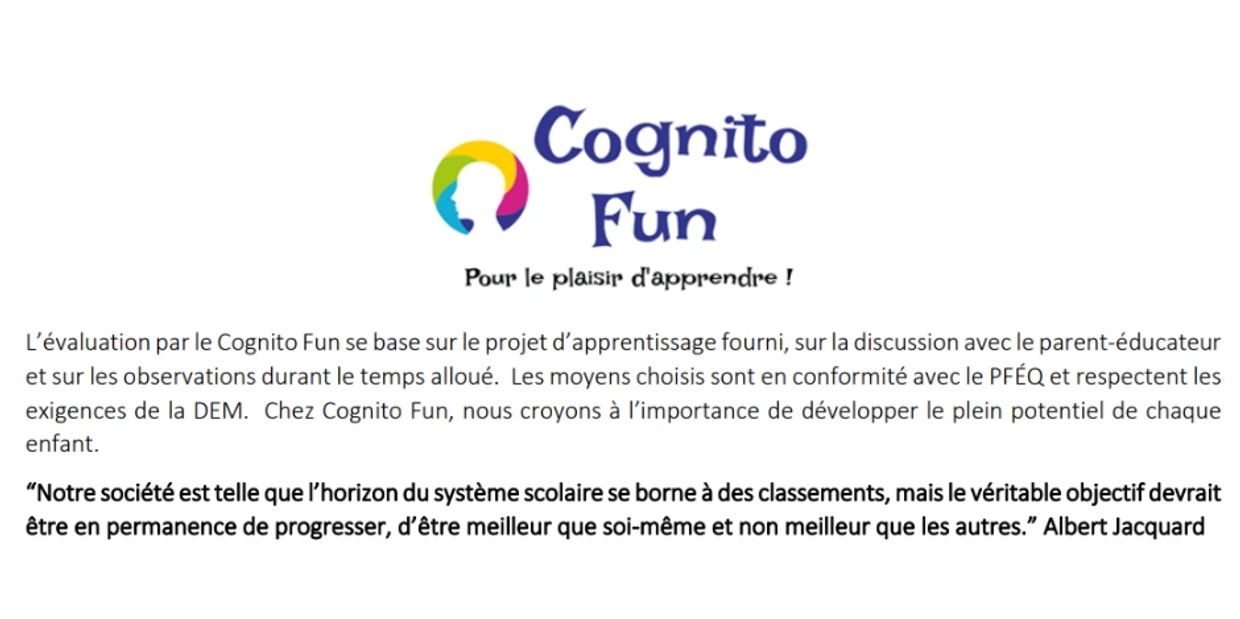 Cognito
Fun

Pour le plaisir d'apprendre !

L'évaluation par le Cognito Fun se base sur le projet d'apprentissage fourni, sur la discussion avec le parent-éducateur et sur les observations durant le temps alloué. Les moyens choisis sont en conformité avec le PFÉQ et respectent les exigences de la DEM. Chez Cognito Fun, nous croyons à l'importance de développer le plein potentiel de chaque enfant.

"Notre société est telle que l'horizon du système scolaire se borne à des classements, mais le véritable objectif devrait être en permanence de progresser, d'être meilleur que soi-même et non meilleur que les autres." Albert Jacquard